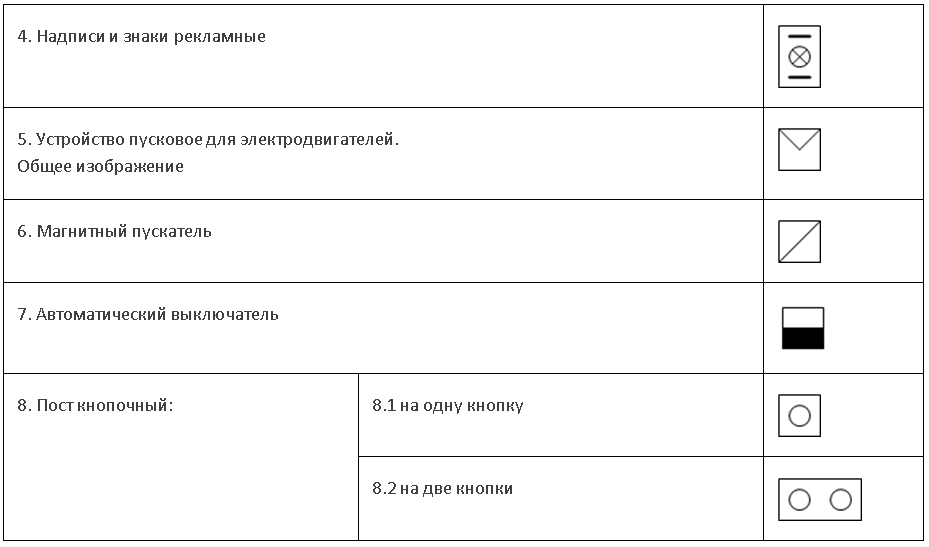 | 4. Надписи и знаки рекламные | | |
|---|---|---|
| 5. Устройство пусковое для электродвигателей. Общее изображение | | |
| 6. Магнитный пускатель | | |
| 7. Автоматический выключатель | | |
| 8. Пост кнопочный: | 8.1 на одну кнопку | |
| | 8.2 на две кнопки | |